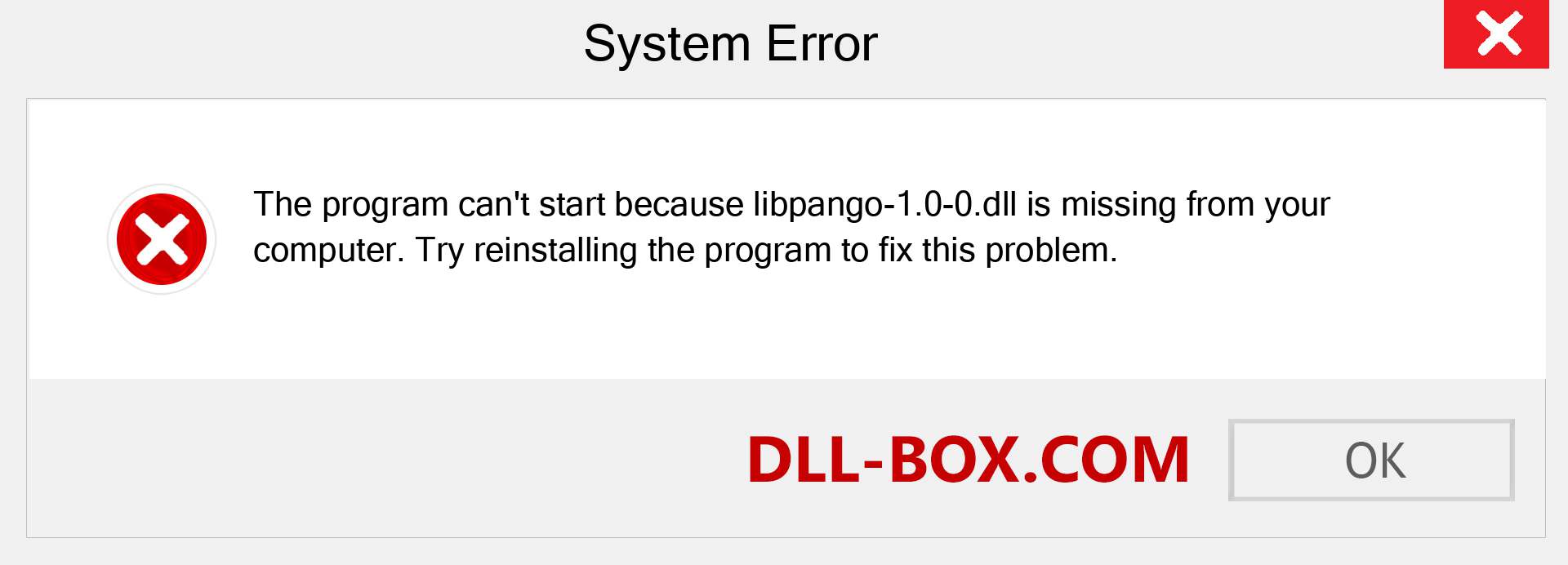 System Error

The program can't start because libpango-1.0-0.dll is missing from your computer. Try reinstalling the program to fix this problem.

DLL-BOX.COM

OK